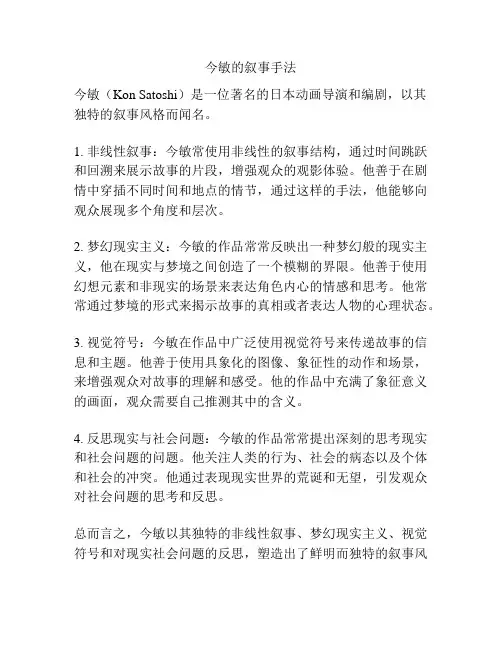 今敏的叙事手法

今敏（Kon Satoshi）是一位著名的日本动画导演和编剧，以其独特的叙事风格而闻名。

1. 非线性叙事：今敏常使用非线性的叙事结构，通过时间跳跃和回溯来展示故事的片段，增强观众的观影体验。他善于在剧情中穿插不同时间和地点的情节，通过这样的手法，他能够向观众展现多个角度和层次。

2. 梦幻现实主义：今敏的作品常常反映出一种梦幻般的现实主义，他在现实与梦境之间创造了一个模糊的界限。他善于使用幻想元素和非现实的场景来表达角色内心的情感和思考。他常常通过梦境的形式来揭示故事的真相或者表达人物的心理状态。

3. 视觉符号：今敏在作品中广泛使用视觉符号来传递故事的信息和主题。他善于使用具象化的图像、象征性的动作和场景，来增强观众对故事的理解和感受。他的作品中充满了象征意义的画面，观众需要自己推测其中的含义。

4. 反思现实与社会问题：今敏的作品常常提出深刻的思考现实和社会问题的问题。他关注人类的行为、社会的病态以及个体和社会的冲突。他通过表现现实世界的荒诞和无望，引发观众对社会问题的思考和反思。

总而言之，今敏以其独特的非线性叙事、梦幻现实主义、视觉符号和对现实社会问题的反思，塑造出了鲜明而独特的叙事风